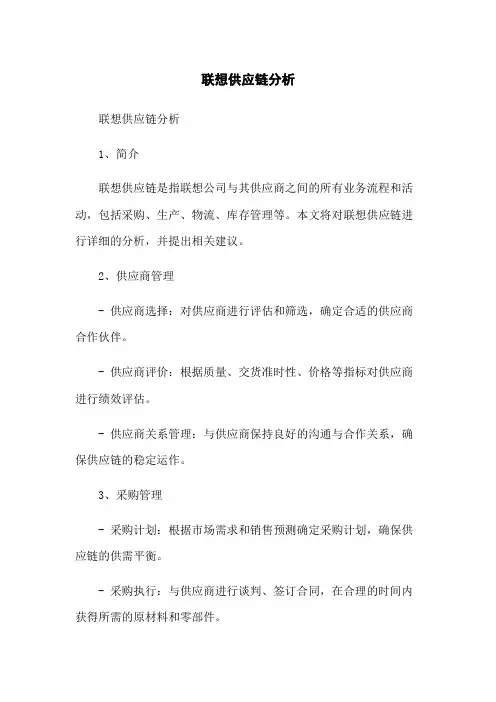 联想供应链分析

联想供应链分析

1、简介

联想供应链是指联想公司与其供应商之间的所有业务流程和活动，包括采购、生产、物流、库存管理等。本文将对联想供应链进行详细的分析，并提出相关建议。

2、供应商管理

- 供应商选择：对供应商进行评估和筛选，确定合适的供应商合作伙伴。

- 供应商评价：根据质量、交货准时性、价格等指标对供应商进行绩效评估。

- 供应商关系管理：与供应商保持良好的沟通与合作关系，确保供应链的稳定运作。

3、采购管理

- 采购计划：根据市场需求和销售预测确定采购计划，确保供应链的供需平衡。

- 采购执行：与供应商进行谈判、签订合同，在合理的时间内获得所需的原材料和零部件。